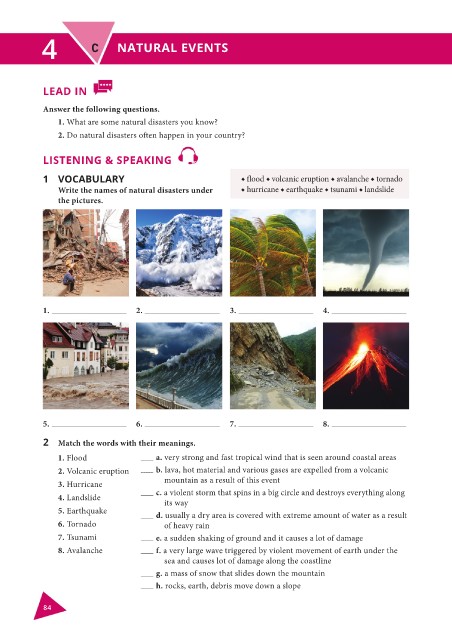 4 C NATURAL EVENTS

LEAD IN

Answer the following questions.

1. What are some natural disasters you know?

2. Do natural disasters often happen in your country?

LISTENING & SPEAKING

1 VOCABULARY
Write the names of natural disasters under the pictures.

• flood • volcanic eruption • avalanche • tornado • hurricane • earthquake • tsunami • landslide

1. ________________ 2. ________________ 3. ________________ 4. ________________

5. ________________ 6. ________________ 7. ________________ 8. ________________

2 Match the words with their meanings.

1. Flood
2. Volcanic eruption
3. Hurricane
4. Landslide
5. Earthquake
6. Tornado
7. Tsunami
8. Avalanche

___ a. very strong and fast tropical wind that is seen around coastal areas
___ b. lava, hot material and various gases are expelled from a volcanic mountain as a result of this event
___ c. a violent storm that spins in a big circle and destroys everything along its way
___ d. usually a dry area is covered with extreme amount of water as a result of heavy rain
___ e. a sudden shaking of ground and it causes a lot of damage
___ f. a very large wave triggered by violent movement of earth under the sea and causes lot of damage along the coastline
___ g. a mass of snow that slides down the mountain
___ h. rocks, earth, debris move down a slope

84